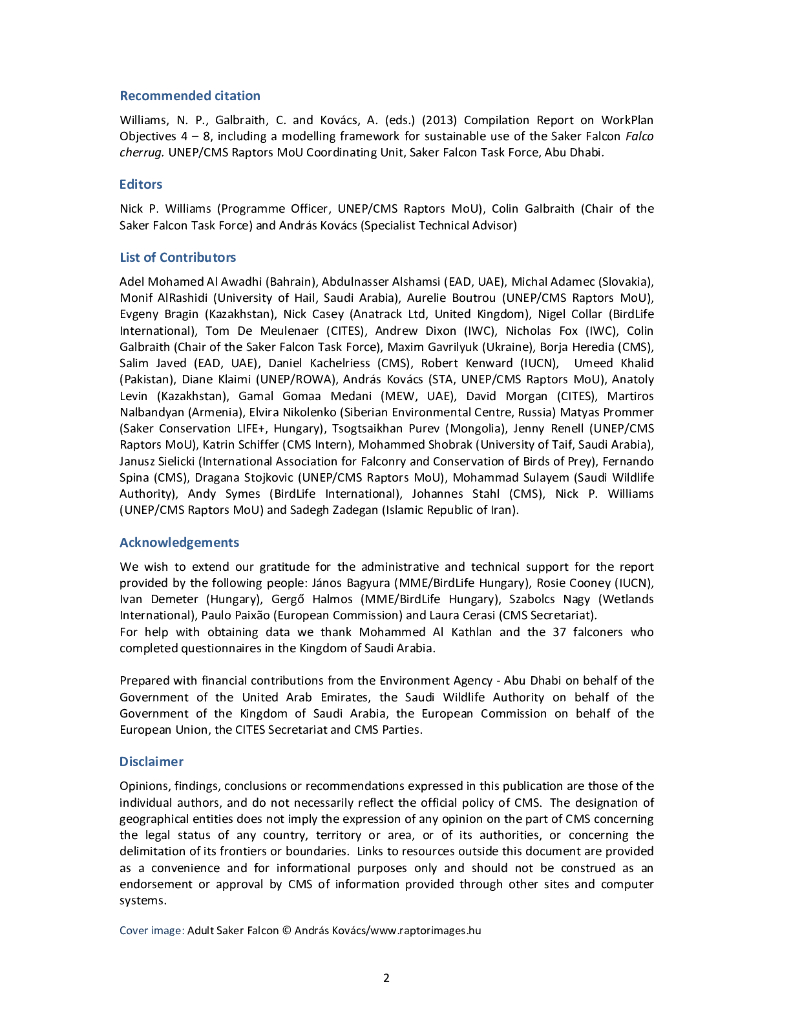 Recommended citation

Williams, N. P., Galbraith, C. and Kovács, A. (eds.) (2013) Compilation Report on WorkPlan Objectives 4 – 8, including a modelling framework for sustainable use of the Saker Falcon Falco cherrug. UNEP/CMS Raptors MoU Coordinating Unit, Saker Falcon Task Force, Abu Dhabi.

Editors

Nick P. Williams (Programme Officer, UNEP/CMS Raptors MoU), Colin Galbraith (Chair of the Saker Falcon Task Force) and András Kovács (Specialist Technical Advisor)

List of Contributors

Adel Mohamed Al Awadhi (Bahrain), Abdulnasser Alshamsi (EAD, UAE), Michal Adamec (Slovakia), Monif AlRashidi (University of Hail, Saudi Arabia), Aurelie Boutrou (UNEP/CMS Raptors MoU), Evgeny Bragin (Kazakhstan), Nick Casey (Anatrack Ltd, United Kingdom), Nigel Collar (BirdLife International), Tom De Meulenaer (CITES), Andrew Dixon (IWC), Nicholas Fox (IWC), Colin Galbraith (Chair of the Saker Falcon Task Force), Maxim Gavrilyuk (Ukraine), Borja Heredia (CMS), Salim Javed (EAD, UAE), Daniel Kachelriess (CMS), Robert Kenward (IUCN), Umeed Khalid (Pakistan), Diane Klaimi (UNEP/ROWA), András Kovács (STA, UNEP/CMS Raptors MoU), Anatoly Levin (Kazakhstan), Gamal Gomaa Medani (MEW, UAE), David Morgan (CITES), Martiros Nalbandyan (Armenia), Elvira Nikolenko (Siberian Environmental Centre, Russia) Matyas Prommer (Saker Conservation LIFE+, Hungary), Tsogtsaikhan Purev (Mongolia), Jenny Renell (UNEP/CMS Raptors MoU), Katrin Schiffer (CMS Intern), Mohammed Shobrak (University of Taif, Saudi Arabia), Janusz Sielicki (International Association for Falconry and Conservation of Birds of Prey), Fernando Spina (CMS), Dragana Stojkovic (UNEP/CMS Raptors MoU), Mohammad Sulayem (Saudi Wildlife Authority), Andy Symes (BirdLife International), Johannes Stahl (CMS), Nick P. Williams (UNEP/CMS Raptors MoU) and Sadegh Zadegan (Islamic Republic of Iran).

Acknowledgements

We wish to extend our gratitude for the administrative and technical support for the report provided by the following people: János Bagyura (MME/BirdLife Hungary), Rosie Cooney (IUCN), Ivan Demeter (Hungary), Gergő Halmos (MME/BirdLife Hungary), Szabolcs Nagy (Wetlands International), Paulo Paixão (European Commission) and Laura Cerasi (CMS Secretariat).
For help with obtaining data we thank Mohammed Al Kathlan and the 37 falconers who completed questionnaires in the Kingdom of Saudi Arabia.

Prepared with financial contributions from the Environment Agency - Abu Dhabi on behalf of the Government of the United Arab Emirates, the Saudi Wildlife Authority on behalf of the Government of the Kingdom of Saudi Arabia, the European Commission on behalf of the European Union, the CITES Secretariat and CMS Parties.

Disclaimer

Opinions, findings, conclusions or recommendations expressed in this publication are those of the individual authors, and do not necessarily reflect the official policy of CMS. The designation of geographical entities does not imply the expression of any opinion on the part of CMS concerning the legal status of any country, territory or area, or of its authorities, or concerning the delimitation of its frontiers or boundaries. Links to resources outside this document are provided as a convenience and for informational purposes only and should not be construed as an endorsement or approval by CMS of information provided through other sites and computer systems.

Cover image: Adult Saker Falcon © András Kovács/www.raptorimages.hu

2